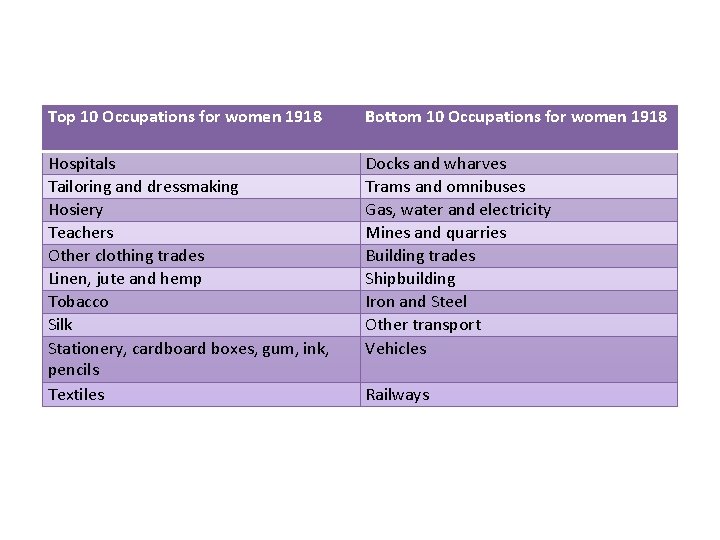 | Top 10 Occupations for women 1918 | Bottom 10 Occupations for women 1918 |
|---|---|
| Hospitals | Docks and wharves |
| Tailoring and dressmaking | Trams and omnibuses |
| Hosiery | Gas, water and electricity |
| Teachers | Mines and quarries |
| Other clothing trades | Building trades |
| Linen, jute and hemp | Shipbuilding |
| Tobacco | Iron and Steel |
| Silk | Other transport |
| Stationery, cardboard boxes, gum, ink, pencils | Vehicles |
| Textiles | Railways |